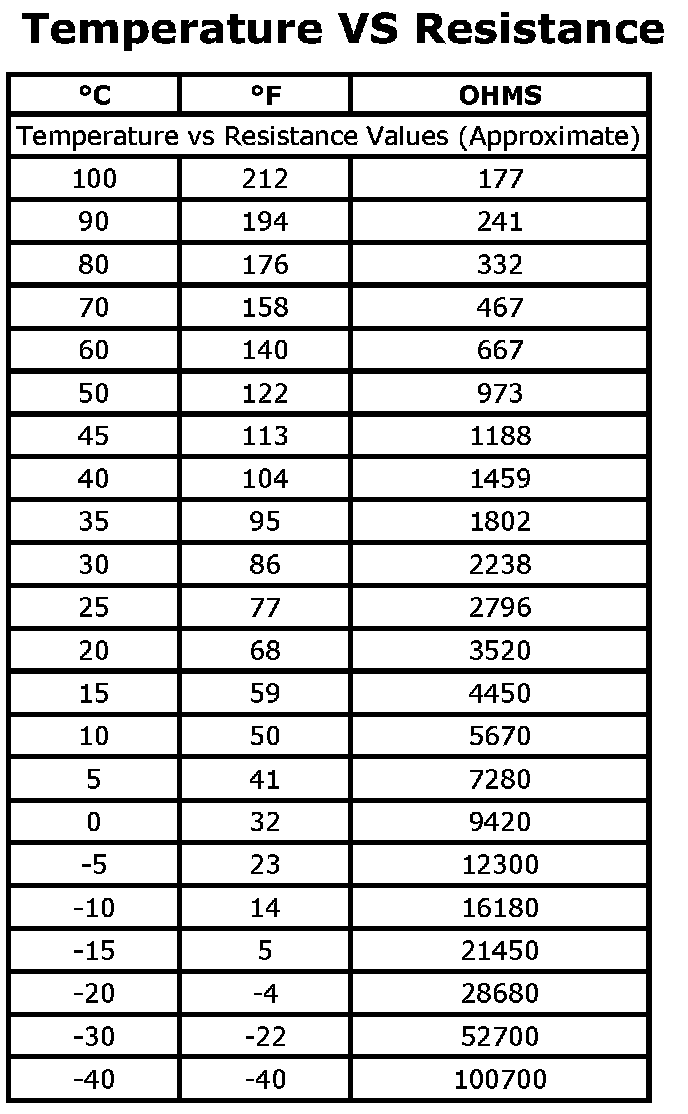 Temperature VS Resistance

| °C | °F | OHMS |
|---|---|---|
| Temperature vs Resistance Values (Approximate) | | |
| 100 | 212 | 177 |
| 90 | 194 | 241 |
| 80 | 176 | 332 |
| 70 | 158 | 467 |
| 60 | 140 | 667 |
| 50 | 122 | 973 |
| 45 | 113 | 1188 |
| 40 | 104 | 1459 |
| 35 | 95 | 1802 |
| 30 | 86 | 2238 |
| 25 | 77 | 2796 |
| 20 | 68 | 3520 |
| 15 | 59 | 4450 |
| 10 | 50 | 5670 |
| 5 | 41 | 7280 |
| 0 | 32 | 9420 |
| -5 | 23 | 12300 |
| -10 | 14 | 16180 |
| -15 | 5 | 21450 |
| -20 | -4 | 28680 |
| -30 | -22 | 52700 |
| -40 | -40 | 100700 |